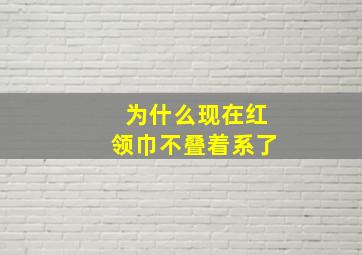 为什么现在红领巾不叠着系了